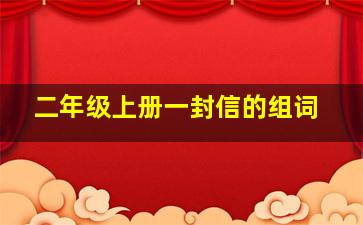 二年级上册一封信的组词